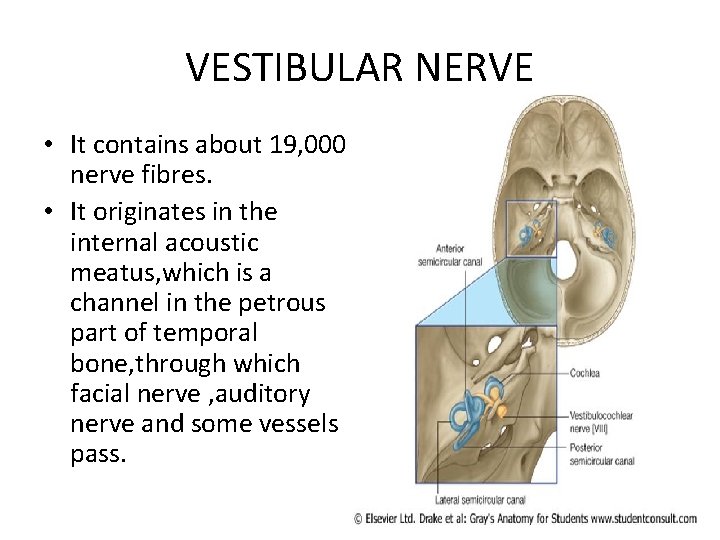 VESTIBULAR NERVE

• It contains about 19,000 nerve fibres.
• It originates in the internal acoustic meatus,which is a channel in the petrous part of temporal bone,through which facial nerve ,auditory nerve and some vessels pass.

Anterior semicircular canal

Cochlea

Vestibulocochlear nerve [VIII]

Posterior semicircular canal

Lateral semicircular canal

© Elsevier Ltd. Drake et al: Gray's Anatomy for Students www.studentconsult.com